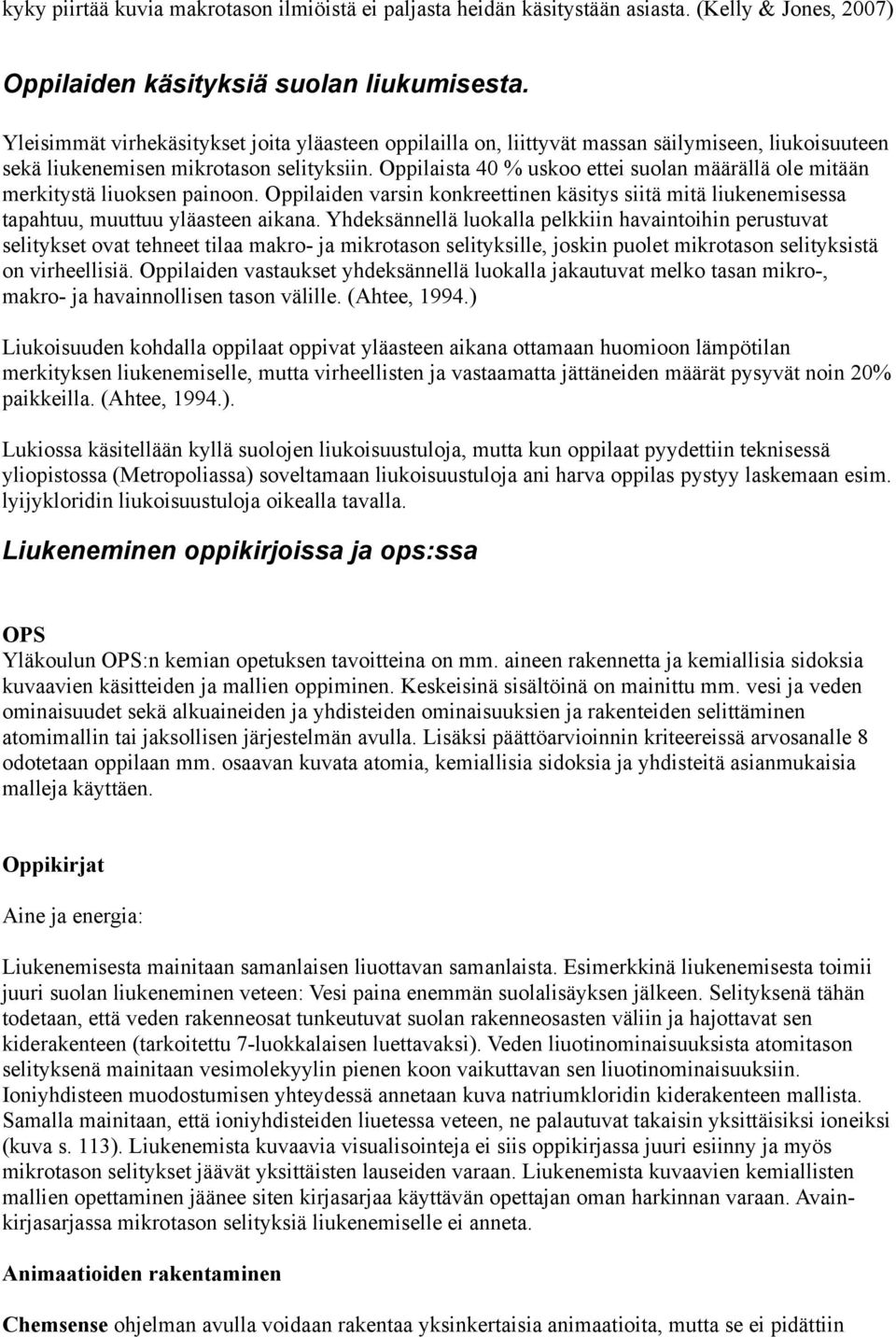 kyky piirtää kuvia makrotason ilmiöistä ei paljasta heidän käsitystään asiasta. (Kelly & Jones, 2007)

Oppilaiden käsityksiä suolan liukumisesta.

Yleisimmät virhekäsitykset joita yläasteen oppilailla on, liittyvät massan säilymiseen, liukoisuuteen sekä liukenemisen mikrotason selityksiin. Oppilaista 40 % uskoo ettei suolan määrällä ole mitään merkitystä liuoksen painoon. Oppilaiden varsin konkreettinen käsitys siitä mitä liukenemisessa tapahtuu, muuttuu yläasteen aikana. Yhdeksännellä luokalla pelkkiin havaintoihin perustuvat selitykset ovat tehneet tilaa makro- ja mikrotason selityksille, joskin puolet mikrotason selityksistä on virheellisiä. Oppilaiden vastaukset yhdeksännellä luokalla jakautuvat melko tasan mikro-, makro- ja havainnollisen tason välille. (Ahtee, 1994.)

Liukoisuuden kohdalla oppilaat oppivat yläasteen aikana ottamaan huomioon lämpötilan merkityksen liukenemiselle, mutta virheellisten ja vastaamatta jättäneiden määrät pysyvät noin 20% paikkeilla. (Ahtee, 1994.).

Lukiossa käsitellään kyllä suolojen liukoisuustuloja, mutta kun oppilaat pyydettiin teknisessä yliopistossa (Metropoliassa) soveltamaan liukoisuustuloja ani harva oppilas pystyy laskemaan esim. lyijykloridin liukoisuustuloja oikealla tavalla.

Liukeneminen oppikirjoissa ja ops:ssa

OPS
Yläkoulun OPS:n kemian opetuksen tavoitteina on mm. aineen rakennetta ja kemiallisia sidoksia kuvaavien käsitteiden ja mallien oppiminen. Keskeisinä sisältöinä on mainittu mm. vesi ja veden ominaisuudet sekä alkuaineiden ja yhdisteiden ominaisuuksien ja rakenteiden selittäminen atomimallin tai jaksollisen järjestelmän avulla. Lisäksi päättöarvioinnin kriteereissä arvosanalle 8 odotetaan oppilaan mm. osaavan kuvata atomia, kemiallisia sidoksia ja yhdisteitä asianmukaisia malleja käyttäen.

Oppikirjat

Aine ja energia:

Liukenemisesta mainitaan samanlaisen liuottavan samanlaista. Esimerkkinä liukenemisesta toimii juuri suolan liukeneminen veteen: Vesi paina enemmän suolalisäyksen jälkeen. Selityksenä tähän todetaan, että veden rakenneosat tunkeutuvat suolan rakenneosasten väliin ja hajottavat sen kiderakenteen (tarkoitettu 7-luokkalaisen luettavaksi). Veden liuotinominaisuuksista atomitason selityksenä mainitaan vesimolekyylin pienen koon vaikuttavan sen liuotinominaisuuksiin. Ioniyhdisteen muodostumisen yhteydessä annetaan kuva natriumkloridin kiderakenteen mallista. Samalla mainitaan, että ioniyhdisteiden liuetessa veteen, ne palautuvat takaisin yksittäisiksi ioneiksi (kuva s. 113). Liukenemista kuvaavia visualisointeja ei siis oppikirjassa juuri esiinny ja myös mikrotason selitykset jäävät yksittäisten lauseiden varaan. Liukenemista kuvaavien kemiallisten mallien opettaminen jäänee siten kirjasarjaa käyttävän opettajan oman harkinnan varaan. Avainkirjasarjassa mikrotason selityksiä liukenemiselle ei anneta.

Animaatioiden rakentaminen

Chemsense ohjelman avulla voidaan rakentaa yksinkertaisia animaatioita, mutta se ei pidättiin